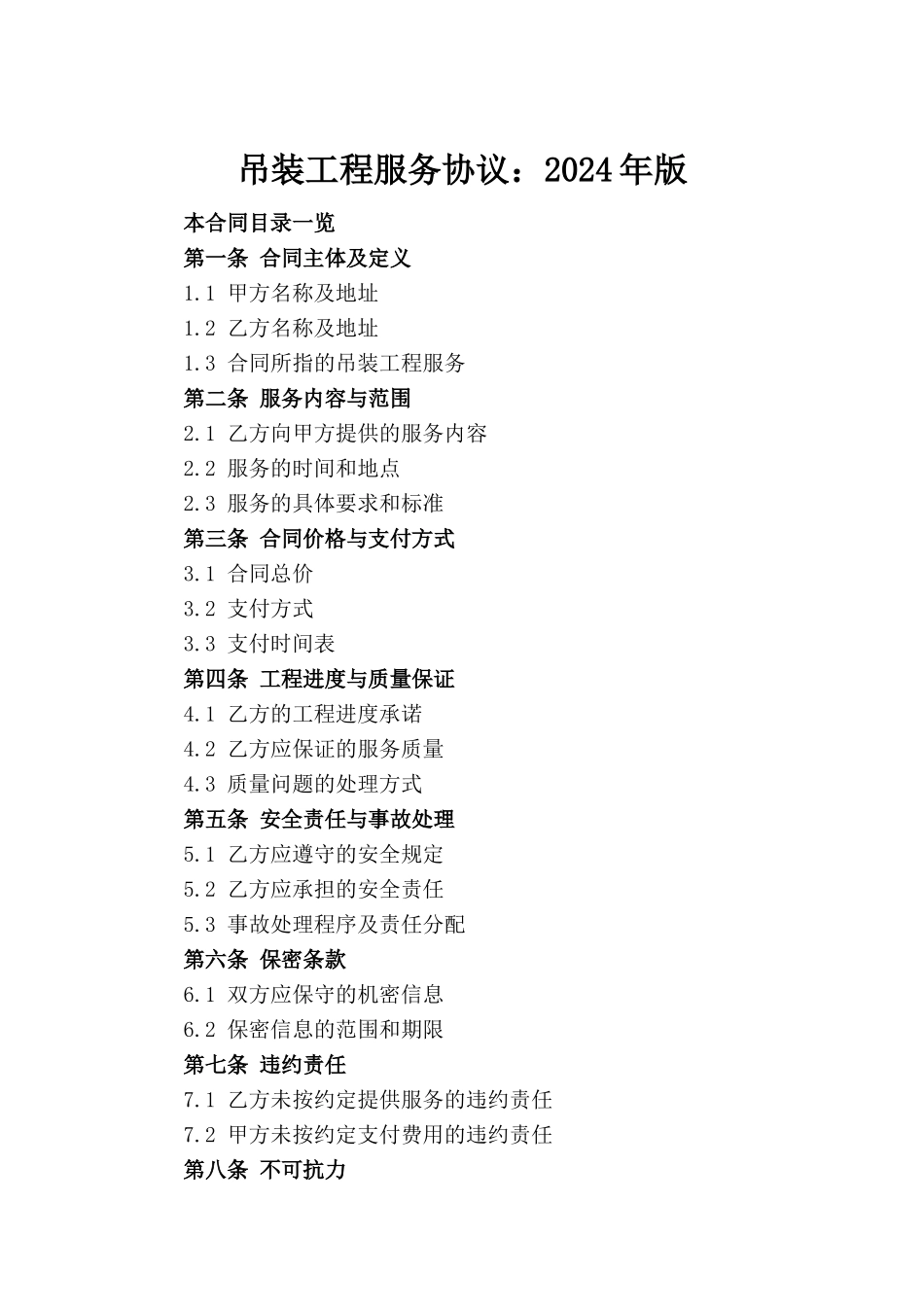 吊装工程服务协议：2024年版

本合同目录一览

第一条 合同主体及定义

1.1 甲方名称及地址

1.2 乙方名称及地址

1.3 合同所指的吊装工程服务

第二条 服务内容与范围

2.1 乙方向甲方提供的服务内容

2.2 服务的时间和地点

2.3 服务的具体要求和标准

第三条 合同价格与支付方式

3.1 合同总价

3.2 支付方式

3.3 支付时间表

第四条 工程进度与质量保证

4.1 乙方的工程进度承诺

4.2 乙方应保证的服务质量

4.3 质量问题的处理方式

第五条 安全责任与事故处理

5.1 乙方应遵守的安全规定

5.2 乙方应承担的安全责任

5.3 事故处理程序及责任分配

第六条 保密条款

6.1 双方应保守的机密信息

6.2 保密信息的范围和期限

第七条 违约责任

7.1 乙方未按约定提供服务的违约责任

7.2 甲方未按约定支付费用的违约责任

第八条 不可抗力